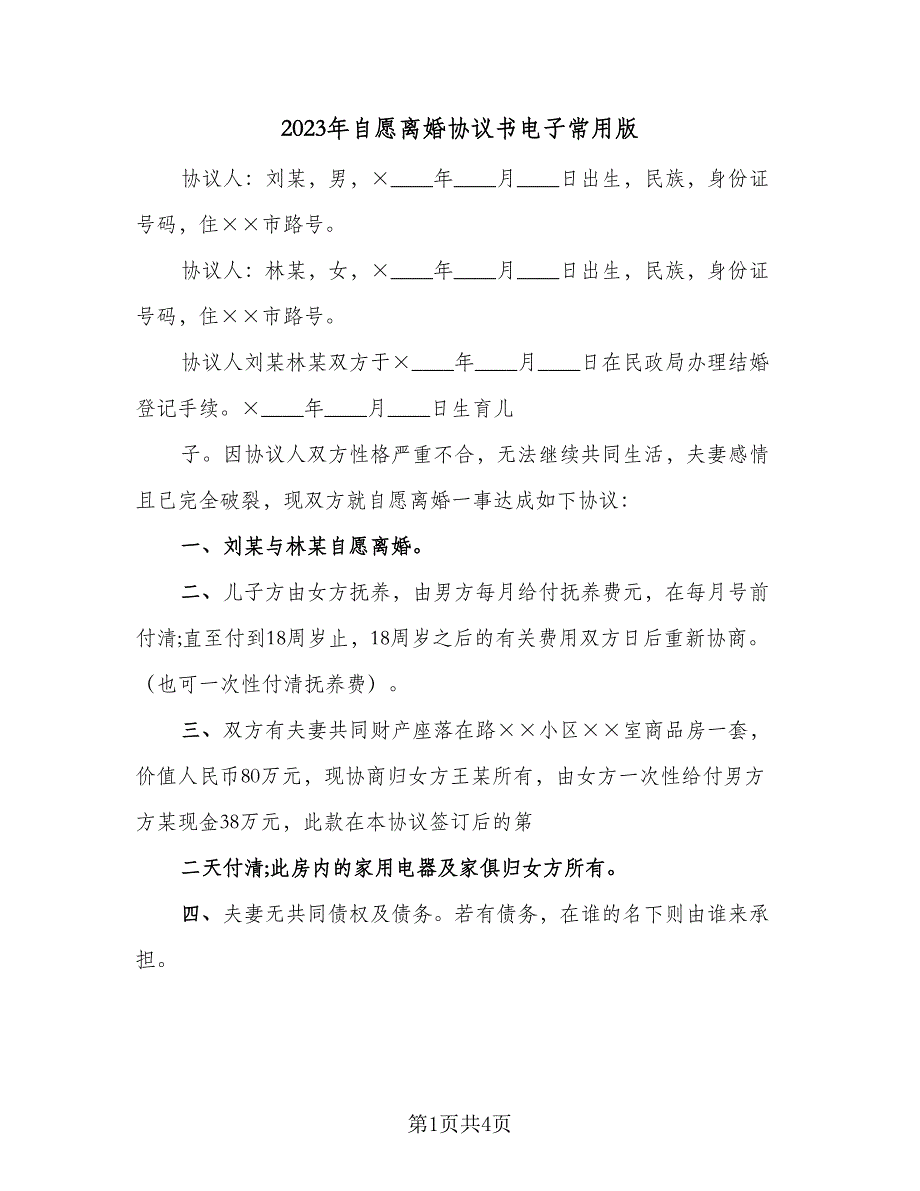 2023年自愿离婚协议书电子常用版

协议人：刘某，男，×____年____月____日出生，民族，身份证号码，住××市路号。

协议人：林某，女，×____年____月____日出生，民族，身份证号码，住××市路号。

协议人刘某林某双方于×____年____月____日在民政局办理结婚登记手续。×____年____月____日生育儿

子。因协议人双方性格严重不合，无法继续共同生活，夫妻感情且已完全破裂，现双方就自愿离婚一事达成如下协议：

一、刘某与林某自愿离婚。

二、儿子方由女方抚养，由男方每月给付抚养费元，在每月号前付清;直至付到18周岁止，18周岁之后的有关费用双方日后重新协商。（也可一次性付清抚养费）。

三、双方有夫妻共同财产座落在路××小区××室商品房一套，价值人民币80万元，现协商归女方王某所有，由女方一次性给付男方方某现金38万元，此款在本协议签订后的第

二天付清;此房内的家用电器及家俱归女方所有。

四、夫妻无共同债权及债务。若有债务，在谁的名下则由谁来承担。

第1页共4页